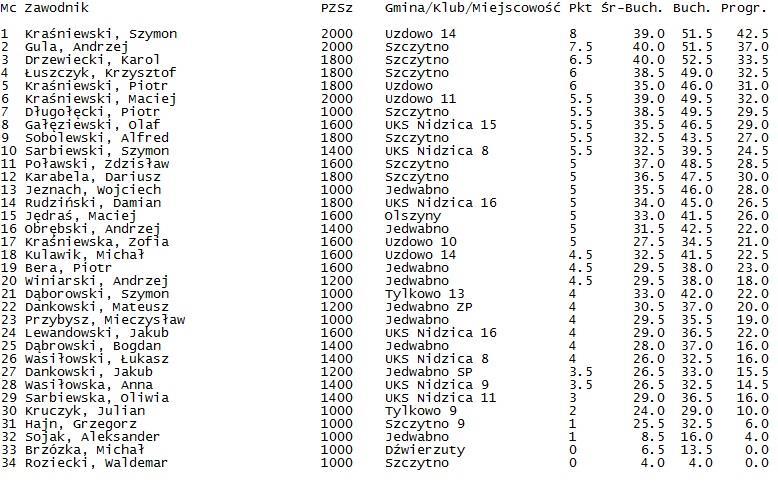 | Mc | Zawodnik | PZSz | Gmina/Klub/Miejscowość | Pkt | Śr-Buch. | Buch. | Progr. |
|---|---|---|---|---|---|---|---|
| 1 | Kraśniewski, Szymon | 2000 | Uzdowo 14 | 8 | 39.0 | 51.5 | 42.5 |
| 2 | Gula, Andrzej | 2000 | Szczytno | 7.5 | 40.0 | 51.5 | 37.0 |
| 3 | Drzewiecki, Karol | 1800 | Szczytno | 6.5 | 40.0 | 52.5 | 33.5 |
| 4 | Łuszczyk, Krzysztof | 1800 | Szczytno | 6 | 38.5 | 49.0 | 32.5 |
| 5 | Kraśniewski, Piotr | 1800 | Uzdowo | 6 | 35.0 | 46.0 | 31.0 |
| 6 | Kraśniewski, Maciej | 2000 | Uzdowo 11 | 5.5 | 39.0 | 49.5 | 32.0 |
| 7 | Długołęcki, Piotr | 1000 | Szczytno | 5.5 | 38.5 | 49.5 | 29.5 |
| 8 | Gałęziewski, Olaf | 1600 | UKS Nidzica 15 | 5.5 | 35.5 | 46.5 | 29.0 |
| 9 | Sobolewski, Alfred | 1800 | Szczytno | 5.5 | 32.5 | 43.5 | 27.0 |
| 10 | Sarbiewski, Szymon | 1400 | UKS Nidzica 8 | 5.5 | 32.5 | 39.5 | 24.5 |
| 11 | Poławski, Zdzisław | 1600 | Szczytno | 5 | 37.0 | 48.5 | 28.5 |
| 12 | Karabela, Dariusz | 1800 | Szczytno | 5 | 36.5 | 47.5 | 30.0 |
| 13 | Jeznach, Wojciech | 1000 | Jedwabno | 5 | 35.5 | 46.0 | 28.0 |
| 14 | Rudziński, Damian | 1800 | UKS Nidzica 16 | 5 | 34.0 | 45.0 | 26.5 |
| 15 | Jędraś, Maciej | 1600 | Olszyny | 5 | 33.0 | 41.5 | 26.0 |
| 16 | Obrębski, Andrzej | 1400 | Jedwabno | 5 | 31.5 | 42.5 | 22.0 |
| 17 | Kraśniewska, Zofia | 1600 | Uzdowo 10 | 5 | 27.5 | 34.5 | 21.0 |
| 18 | Kulawik, Michał | 1600 | Uzdowo 14 | 4.5 | 32.5 | 41.5 | 22.5 |
| 19 | Bera, Piotr | 1600 | Jedwabno | 4.5 | 29.5 | 38.0 | 23.0 |
| 20 | Winiarski, Andrzej | 1200 | Jedwabno | 4.5 | 29.5 | 38.0 | 18.0 |
| 21 | Dąborowski, Szymon | 1000 | Tylkowo 13 | 4 | 33.0 | 42.0 | 22.0 |
| 22 | Dankowski, Mateusz | 1200 | Jedwabno ZP | 4 | 30.5 | 37.0 | 20.0 |
| 23 | Przybysz, Mieczysław | 1000 | Jedwabno | 4 | 29.5 | 35.5 | 19.0 |
| 24 | Lewandowski, Jakub | 1600 | UKS Nidzica 16 | 4 | 29.0 | 36.5 | 22.0 |
| 25 | Dąbrowski, Bogdan | 1400 | Jedwabno | 4 | 28.0 | 37.0 | 16.0 |
| 26 | Wasiłowski, Łukasz | 1400 | UKS Nidzica 8 | 4 | 26.0 | 32.5 | 16.0 |
| 27 | Dankowski, Jakub | 1200 | Jedwabno SP | 3.5 | 26.5 | 33.0 | 15.5 |
| 28 | Wasiłowska, Anna | 1400 | UKS Nidzica 9 | 3.5 | 26.5 | 32.5 | 14.5 |
| 29 | Sarbiewska, Oliwia | 1400 | UKS Nidzica 11 | 3 | 29.0 | 36.5 | 16.0 |
| 30 | Kruczyk, Julian | 1000 | Tylkowo 9 | 2 | 24.0 | 29.0 | 10.0 |
| 31 | Hajn, Grzegorz | 1000 | Szczytno 9 | 1 | 25.5 | 32.5 | 6.0 |
| 32 | Sojak, Aleksander | 1000 | Jedwabno | 1 | 8.5 | 16.0 | 4.0 |
| 33 | Brzózka, Michał | 1000 | Dźwierzuty | 0 | 6.5 | 13.5 | 0.0 |
| 34 | Roziecki, Waldemar | 1000 | Szczytno | 0 | 4.0 | 4.0 | 0.0 |